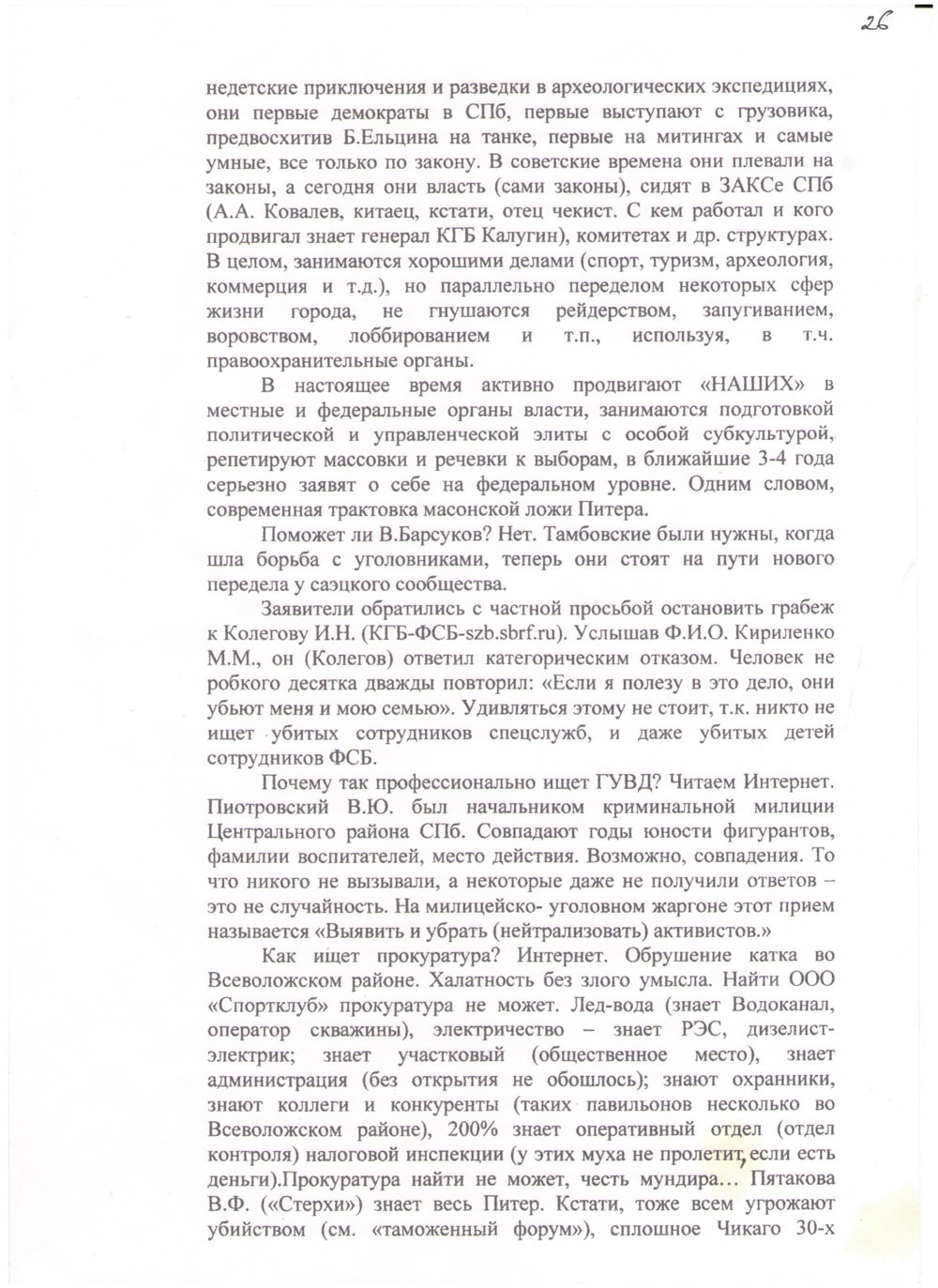 26

недетские приключения и разведки в археологических экспедициях, они первые демократы в СПб, первые выступают с грузовика, предвосхитив Б.Ельцина на танке, первые на митингах и самые умные, все только по закону. В советские времена они плевали на законы, а сегодня они власть (сами законы), сидят в ЗАКСе СПб (А.А. Ковалев, китаец, кстати, отец чекист. С кем работал и кого продвигал знает генерал КГБ Калугин), комитетах и др. структурах. В целом, занимаются хорошими делами (спорт, туризм, археология, коммерция и т.д.), но параллельно переделом некоторых сфер жизни города, не гнушаются рейдерством, запугиванием, воровством, лоббированием и т.п., используя, в т.ч. правоохранительные органы.

В настоящее время активно продвигают «НАШИХ» в местные и федеральные органы власти, занимаются подготовкой политической и управленческой элиты с особой субкультурой, репетируют массовки и речевки к выборам, в ближайшие 3-4 года серьезно заявят о себе на федеральном уровне. Одним словом, современная трактовка масонской ложи Питера.

Поможет ли В.Барсуков? Нет. Тамбовские были нужны, когда шла борьба с уголовниками, теперь они стоят на пути нового передела у саэцкого сообщества.

Заявители обратились с частной просьбой остановить грабеж к Колегову И.Н. (КГБ-ФСБ-szb.sbrf.ru). Услышав Ф.И.О. Кириленко М.М., он (Колегов) ответил категорическим отказом. Человек не робкого десятка дважды повторил: «Если я полезу в это дело, они убьют меня и мою семью». Удивляться этому не стоит, т.к. никто не ищет убитых сотрудников спецслужб, и даже убитых детей сотрудников ФСБ.

Почему так профессионально ищет ГУВД? Читаем Интернет. Пиотровский В.Ю. был начальником криминальной милиции Центрального района СПб. Совпадают годы юности фигурантов, фамилии воспитателей, место действия. Возможно, совпадения. То что никого не вызывали, а некоторые даже не получили ответов – это не случайность. На милицейско- уголовном жаргоне этот прием называется «Выявить и убрать (нейтрализовать) активистов.»

Как ищет прокуратура? Интернет. Обрушение катка во Всеволожском районе. Халатность без злого умысла. Найти ООО «Спортклуб» прокуратура не может. Лед-вода (знает Водоканал, оператор скважины), электричество – знает РЭС, дизелист-электрик; знает участковый (общественное место), знает администрация (без открытия не обошлось); знают охранники, знают коллеги и конкуренты (таких павильонов несколько во Всеволожском районе), 200% знает оперативный отдел (отдел контроля) налоговой инспекции (у этих муха не пролетит, если есть деньги).Прокуратура найти не может, честь мундира… Пятакова В.Ф. («Стерхи») знает весь Питер. Кстати, тоже всем угрожают убийством (см. «таможенный форум»), сплошное Чикаго 30-х